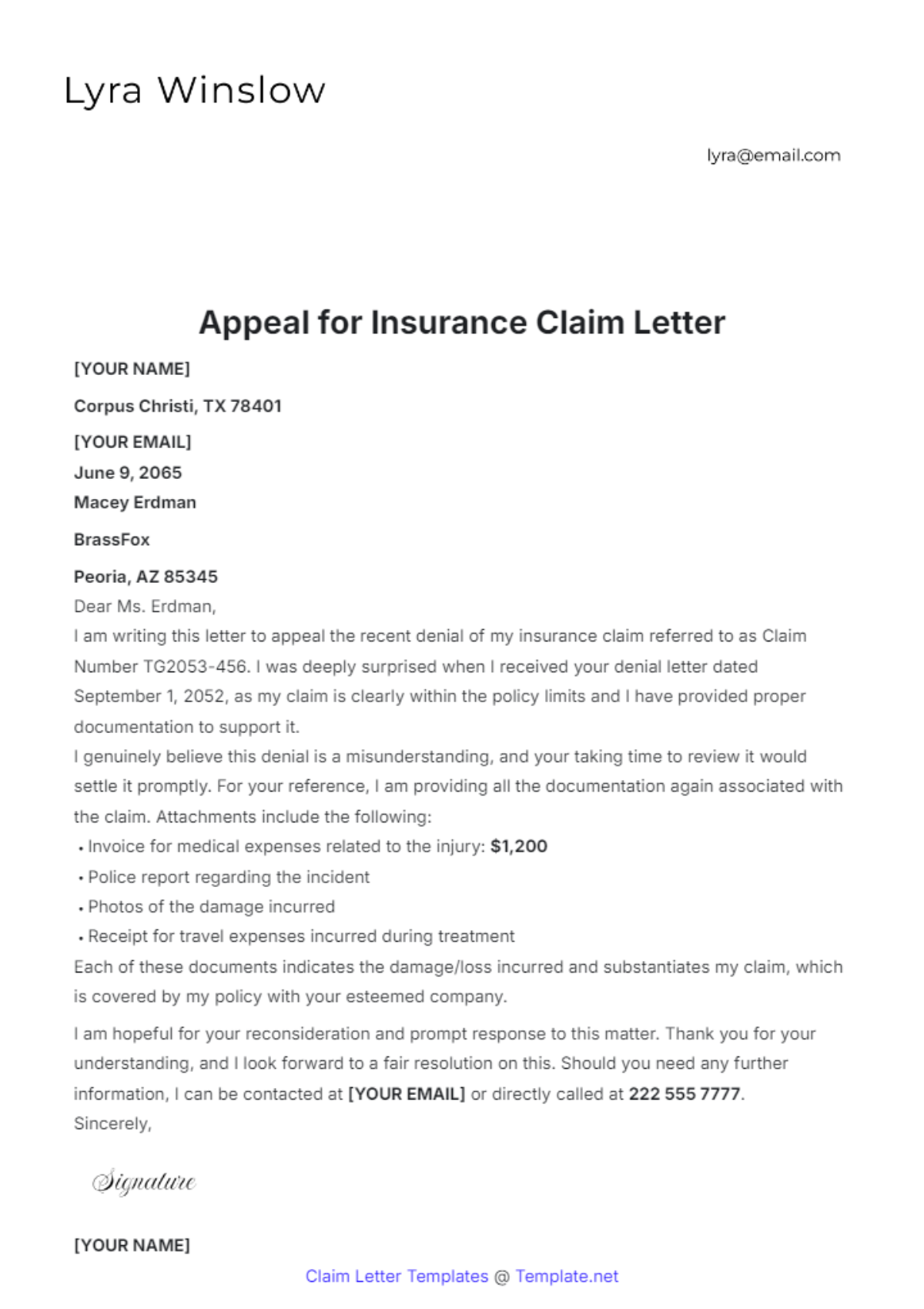 Lyra Winslow

lyra@email.com

Appeal for Insurance Claim Letter

[YOUR NAME]

Corpus Christi, TX 78401

[YOUR EMAIL]

June 9, 2065

Macey Erdman

BrassFox

Peoria, AZ 85345

Dear Ms. Erdman,

I am writing this letter to appeal the recent denial of my insurance claim referred to as Claim Number TG2053-456. I was deeply surprised when I received your denial letter dated September 1, 2052, as my claim is clearly within the policy limits and I have provided proper documentation to support it.

I genuinely believe this denial is a misunderstanding, and your taking time to review it would settle it promptly. For your reference, I am providing all the documentation again associated with the claim. Attachments include the following:

• Invoice for medical expenses related to the injury: $1,200
• Police report regarding the incident
• Photos of the damage incurred
• Receipt for travel expenses incurred during treatment

Each of these documents indicates the damage/loss incurred and substantiates my claim, which is covered by my policy with your esteemed company.

I am hopeful for your reconsideration and prompt response to this matter. Thank you for your understanding, and I look forward to a fair resolution on this. Should you need any further information, I can be contacted at [YOUR EMAIL] or directly called at 222 555 7777.

Sincerely,

Signature

[YOUR NAME]

Claim Letter Templates @ Template.net